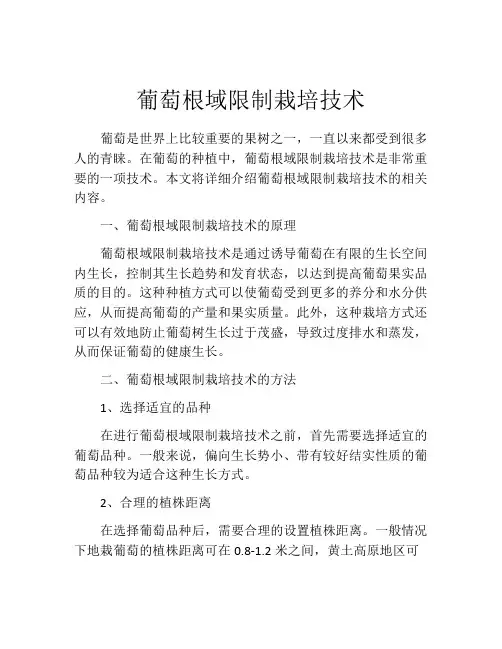 葡萄根域限制栽培技术

葡萄是世界上比较重要的果树之一，一直以来都受到很多人的青睐。在葡萄的种植中，葡萄根域限制栽培技术是非常重要的一项技术。本文将详细介绍葡萄根域限制栽培技术的相关内容。

一、葡萄根域限制栽培技术的原理

葡萄根域限制栽培技术是通过诱导葡萄在有限的生长空间内生长，控制其生长趋势和发育状态，以达到提高葡萄果实品质的目的。这种种植方式可以使葡萄受到更多的养分和水分供应，从而提高葡萄的产量和果实质量。此外，这种栽培方式还可以有效地防止葡萄树生长过于茂盛，导致过度排水和蒸发，从而保证葡萄的健康生长。

二、葡萄根域限制栽培技术的方法

1、选择适宜的品种

在进行葡萄根域限制栽培技术之前，首先需要选择适宜的葡萄品种。一般来说，偏向生长势小、带有较好结实性质的葡萄品种较为适合这种生长方式。

2、合理的植株距离

在选择葡萄品种后，需要合理的设置植株距离。一般情况下地栽葡萄的植株距离可在 0.8-1.2 米之间，黄土高原地区可